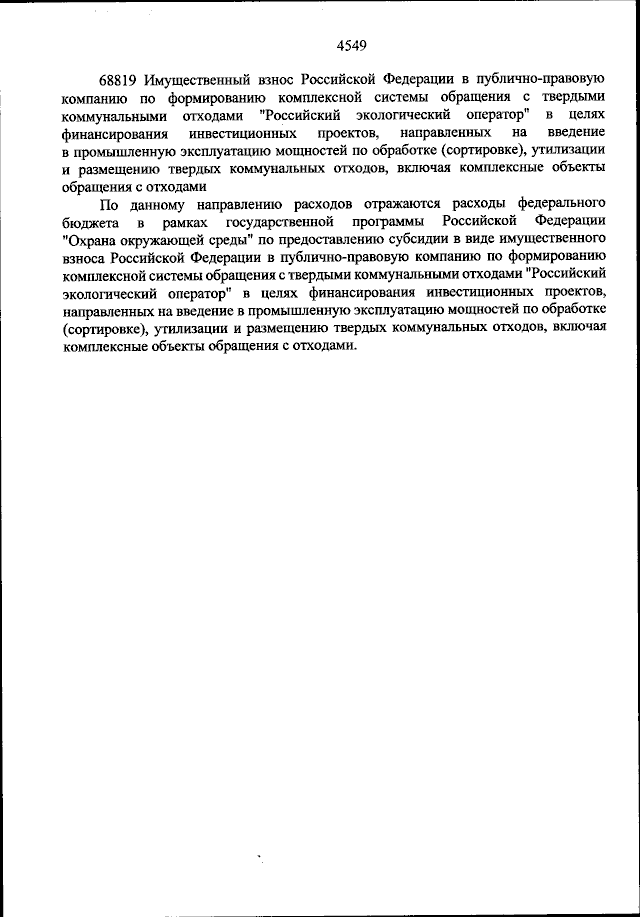 4549

68819 Имущественный взнос Российской Федерации в публично-правовую компанию по формированию комплексной системы обращения с твердыми коммунальными отходами "Российский экологический оператор" в целях финансирования инвестиционных проектов, направленных на введение в промышленную эксплуатацию мощностей по обработке (сортировке), утилизации и размещению твердых коммунальных отходов, включая комплексные объекты обращения с отходами

По данному направлению расходов отражаются расходы федерального бюджета в рамках государственной программы Российской Федерации "Охрана окружающей среды" по предоставлению субсидии в виде имущественного взноса Российской Федерации в публично-правовую компанию по формированию комплексной системы обращения с твердыми коммунальными отходами "Российский экологический оператор" в целях финансирования инвестиционных проектов, направленных на введение в промышленную эксплуатацию мощностей по обработке (сортировке), утилизации и размещению твердых коммунальных отходов, включая комплексные объекты обращения с отходами.